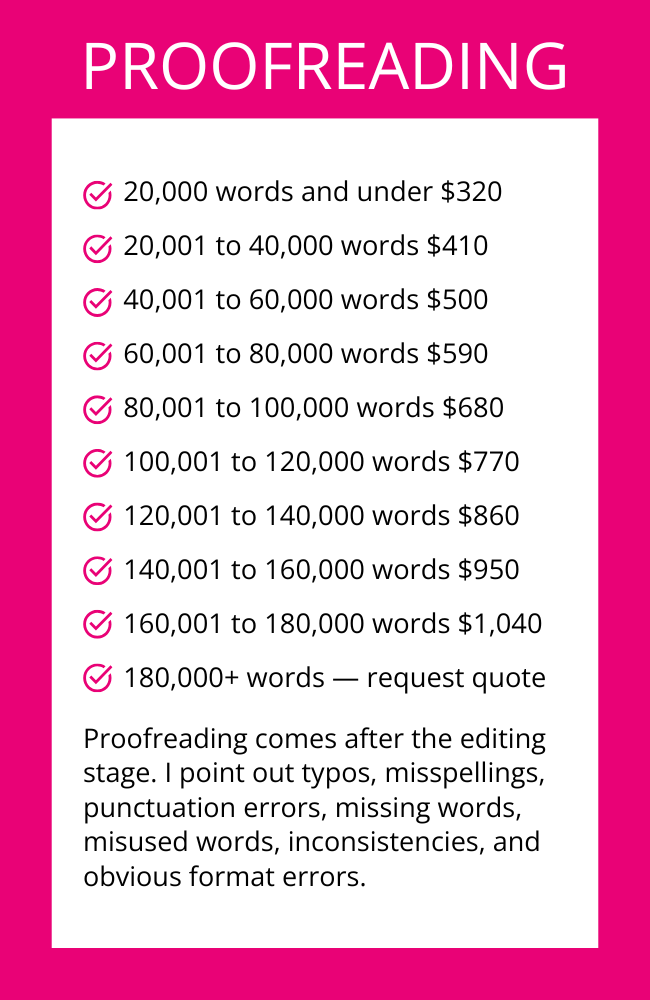 PROOFREADING

20,000 words and under \$320

20,001 to 40,000 words \$410

40,001 to 60,000 words \$500

60,001 to 80,000 words \$590

80,001 to 100,000 words \$680

100,001 to 120,000 words \$770

120,001 to 140,000 words \$860

140,001 to 160,000 words \$950

160,001 to 180,000 words \$1,040

180,000+ words — request quote

Proofreading comes after the editing stage. I point out typos, misspellings, punctuation errors, missing words, misused words, inconsistencies, and obvious format errors.